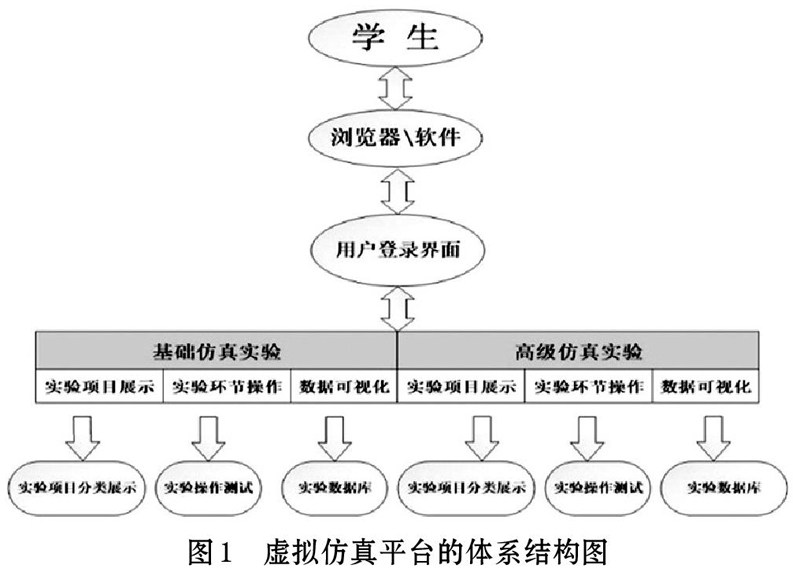 学 生

浏览器\软件

用户登录界面

基础仿真实验

高级仿真实验

实验项目展示

实验环节操作

数据可视化

实验项目展示

实验环节操作

数据可视化

实验项目分类展示

实验操作测试

实验数据库

实验项目分类展示

实验操作测试

实验数据库

图1 虚拟仿真平台的体系结构图